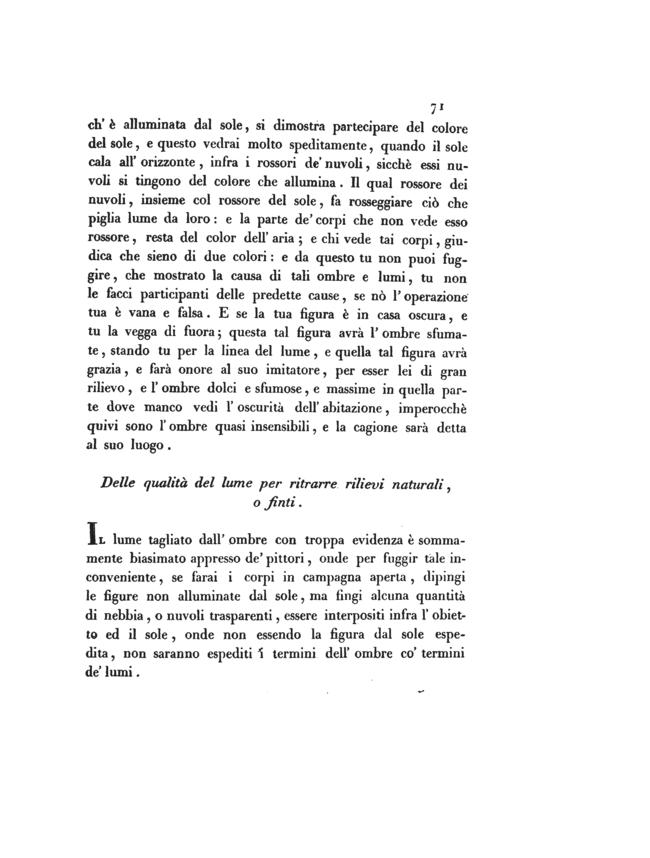 71

ch' è alluminata dal sole, si dimostra partecipare del colore del sole, e questo vedrai molto speditamente, quando il sole cala all' orizzonte, infra i rossori de' nuvoli, sicchè essi nuvoli si tingono del colore che allumina. Il qual rossore dei nuvoli, insieme col rossore del sole, fa rosseggiare ciò che piglia lume da loro: e la parte de' corpi che non vede esso rossore, resta del color dell' aria; e chi vede tai corpi, giudica che sieno di due colori: e da questo tu non puoi fuggire, che mostrato la causa di tali ombre e lumi, tu non le facci participanti delle predette cause, se nò l' operazione tua è vana e falsa. E se la tua figura è in casa oscura, e tu la vegga di fuora; questa tal figura avrà l' ombre sfumate, stando tu per la linea del lume, e quella tal figura avrà grazia, e farà onore al suo imitatore, per esser lei di gran rilievo, e l' ombre dolci e sfumose, e massime in quella parte dove manco vedi l' oscurità dell' abitazione, imperocchè quivi sono l' ombre quasi insensibili, e la cagione sarà detta al suo luogo.

Delle qualità del lume per ritrarre rilievi naturali, o finti.

Il lume tagliato dall' ombre con troppa evidenza è sommamente biasimato appresso de' pittori, onde per fuggir tale inconveniente, se farai i corpi in campagna aperta, dipingi le figure non alluminate dal sole, ma fingi alcuna quantità di nebbia, o nuvoli trasparenti, essere interpositi infra l' obietto ed il sole, onde non essendo la figura dal sole espedita, non saranno espediti i termini dell' ombre co' termini de' lumi.